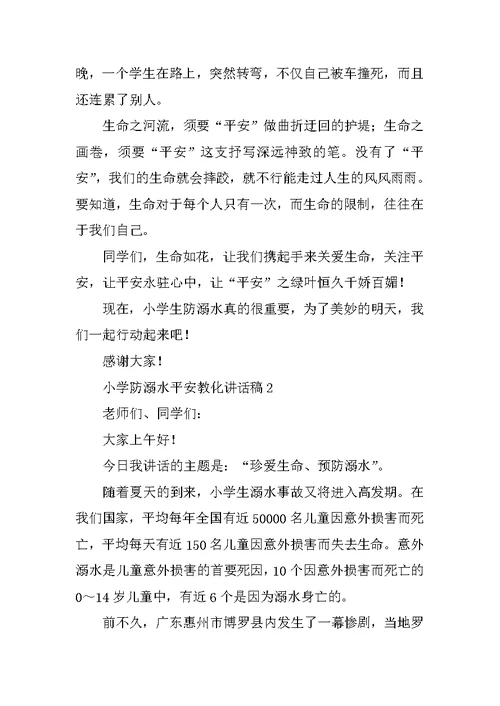 晚，一个学生在路上，突然转弯，不仅自己被车撞死，而且还连累了别人。

生命之河流，须要“平安”做曲折迂回的护堤；生命之画卷，须要“平安”这支抒写深远神致的笔。没有了“平安”，我们的生命就会摔跤，就不行能走过人生的风风雨雨。要知道，生命对于每个人只有一次，而生命的限制，往往在于我们自己。

同学们，生命如花，让我们携起手来关爱生命，关注平安，让平安永驻心中，让“平安”之绿叶恒久千娇百媚！

现在，小学生防溺水真的很重要，为了美妙的明天，我们一起行动起来吧！

感谢大家！

小学防溺水平安教化讲话稿 2

老师们、同学们：

大家上午好！

今日我讲话的主题是：“珍爱生命、预防溺水”。

随着夏天的到来，小学生溺水事故又将进入高发期。在我们国家，平均每年全国有近 50000 名儿童因意外损害而死亡，平均每天有近 150 名儿童因意外损害而失去生命。意外溺水是儿童意外损害的首要死因，10 个因意外损害而死亡的 0～14 岁儿童中，有近 6 个是因为溺水身亡的。

前不久，广东惠州市博罗县内发生了一幕惨剧，当地罗